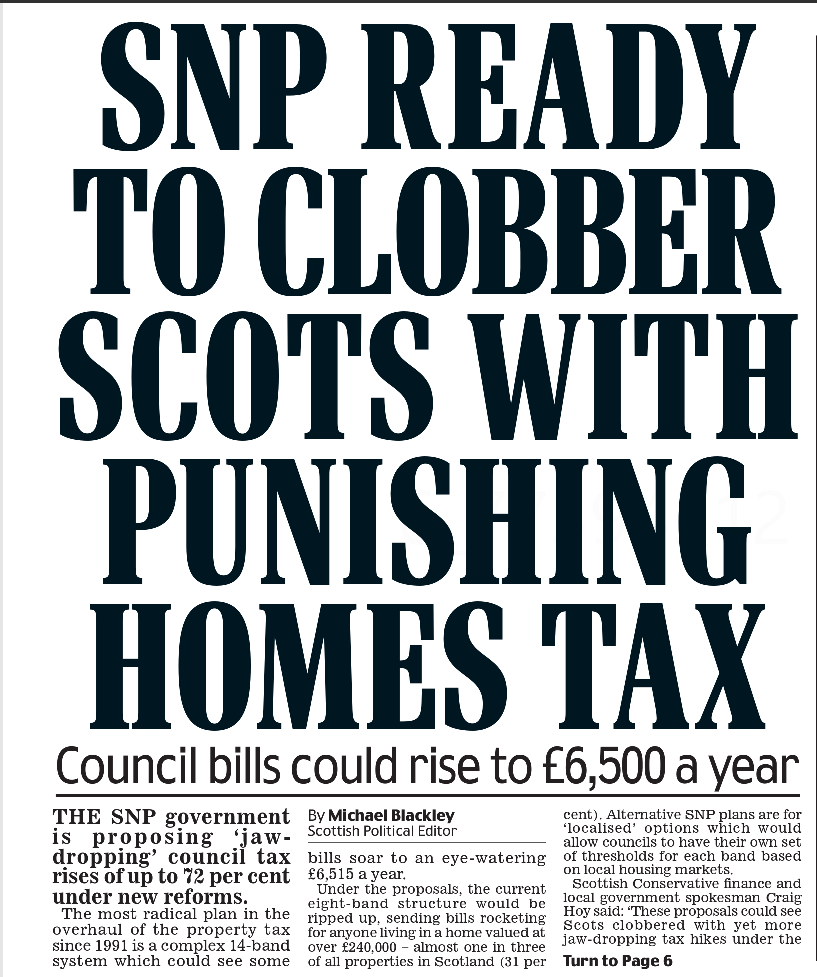 SNP READY TO CLOBBER SCOTS WITH PUNISHING HOMES TAX

Council bills could rise to £6,500 a year

THE SNP government is proposing 'jaw-dropping' council tax rises of up to 72 per cent under new reforms.

The most radical plan in the overhaul of the property tax since 1991 is a complex 14-band system which could see some

By Michael Blackley
Scottish Political Editor

bills soar to an eye-watering £6,515 a year.

Under the proposals, the current eight-band structure would be ripped up, sending bills rocketing for anyone living in a home valued at over £240,000 – almost one in three of all properties in Scotland (31 per cent). Alternative SNP plans are for 'localised' options which would allow councils to have their own set of thresholds for each band based on local housing markets.

Scottish Conservative finance and local government spokesman Craig Hoy said: 'These proposals could see Scots clobbered with yet more jaw-dropping tax hikes under the

Turn to Page 6